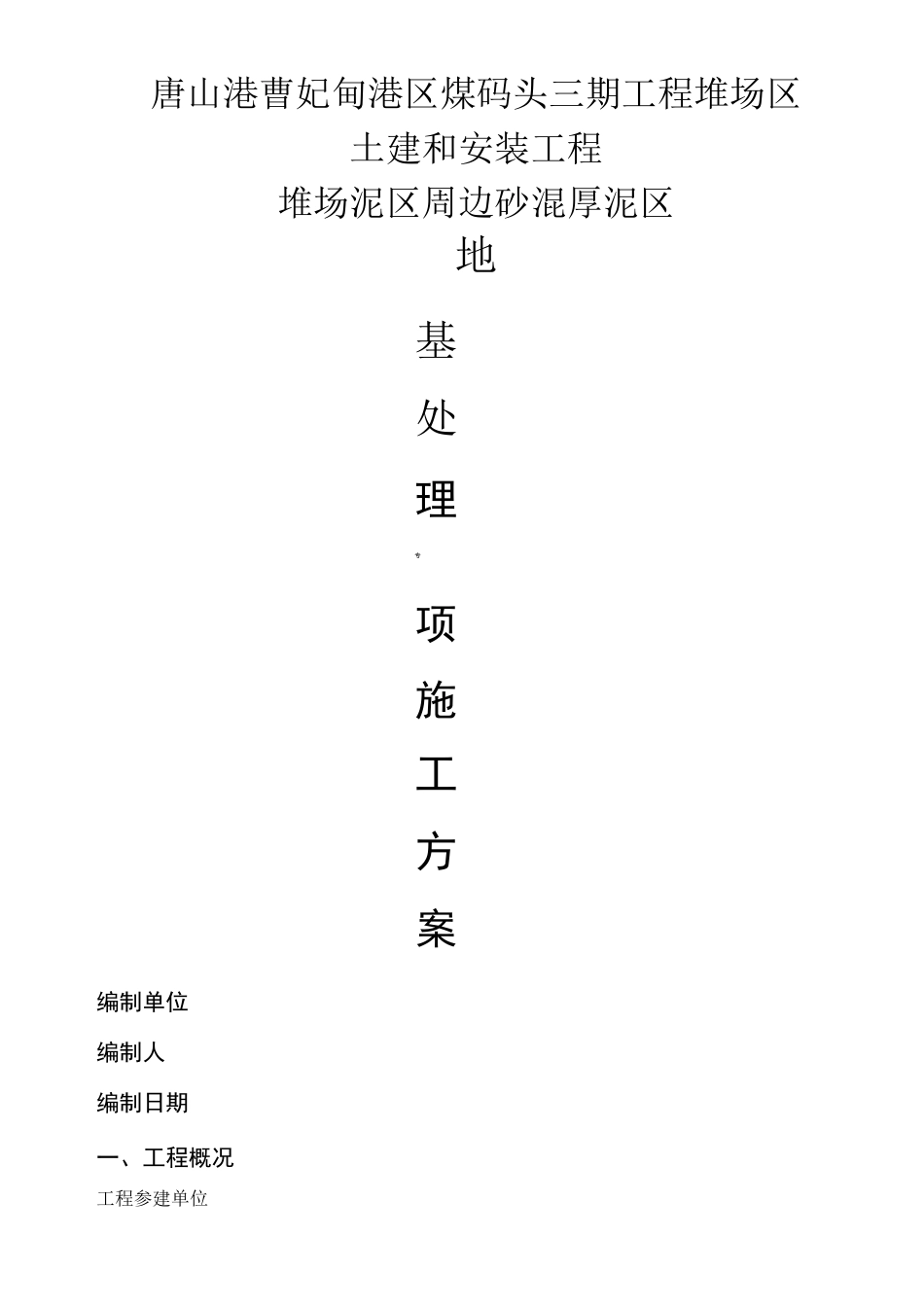 唐山港曹妃甸港区煤码头三期工程堆场区
土建和安装工程
堆场泥区周边砂混厚泥区
地

基

处

理

项

施

工

方

案

编制单位

编制人

编制日期

一、工程概况

工程参建单位